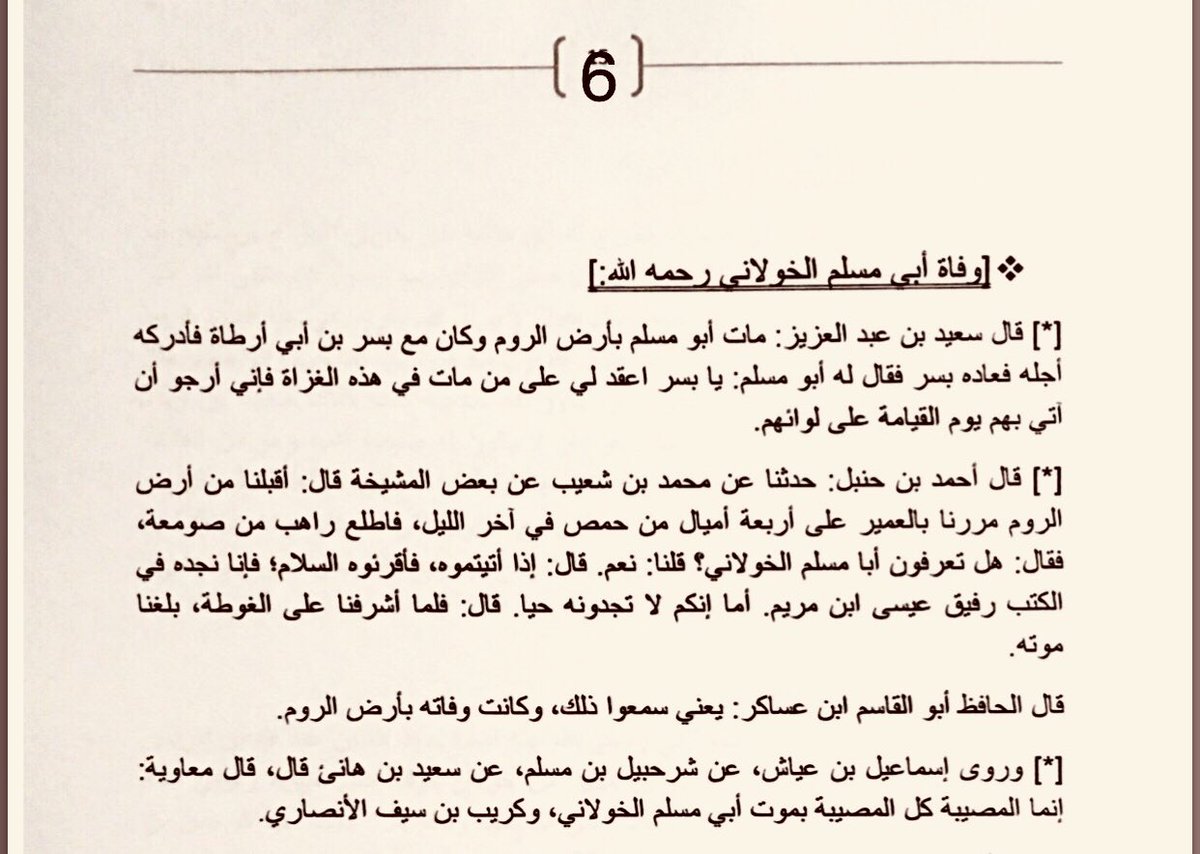 6

❖ [وفاة أبي مسلم الخولاني رحمه الله:]

[*] قال سعيد بن عبد العزيز: مات أبو مسلم بأرض الروم وكان مع بسر بن أبي أرطاة فأدركه أجله فعاده بسر فقال له أبو مسلم: يا بسر اعقد لي على من مات في هذه الغزاة فإني أرجو أن آتي بهم يوم القيامة على لوائهم.

[*] قال أحمد بن حنبل: حدثنا عن محمد بن شعيب عن بعض المشيخة قال: أقبلنا من أرض الروم مررنا بالعمير على أربعة أميال من حمص في آخر الليل، فاطلع راهب من صومعة، فقال: هل تعرفون أبا مسلم الخولاني؟ قلنا: نعم. قال: إذا أتيتموه، فأقرئوه السلام؛ فإنا نجده في الكتب رفيق عيسى ابن مريم. أما إنكم لا تجدونه حيا. قال: فلما أشرفنا على الغوطة، بلغنا موته.

قال الحافظ أبو القاسم ابن عساكر: يعني سمعوا ذلك، وكانت وفاته بأرض الروم.

[*] وروى إسماعيل بن عياش، عن شرحبيل بن مسلم، عن سعيد بن هانئ قال، قال معاوية: إنما المصيبة كل المصيبة بموت أبي مسلم الخولاني، وكريب بن سيف الأنصاري.